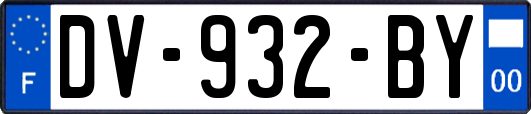 F

DV-932-BY

00